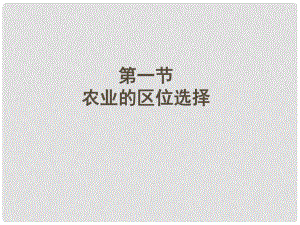 第一节
农业的区位选择